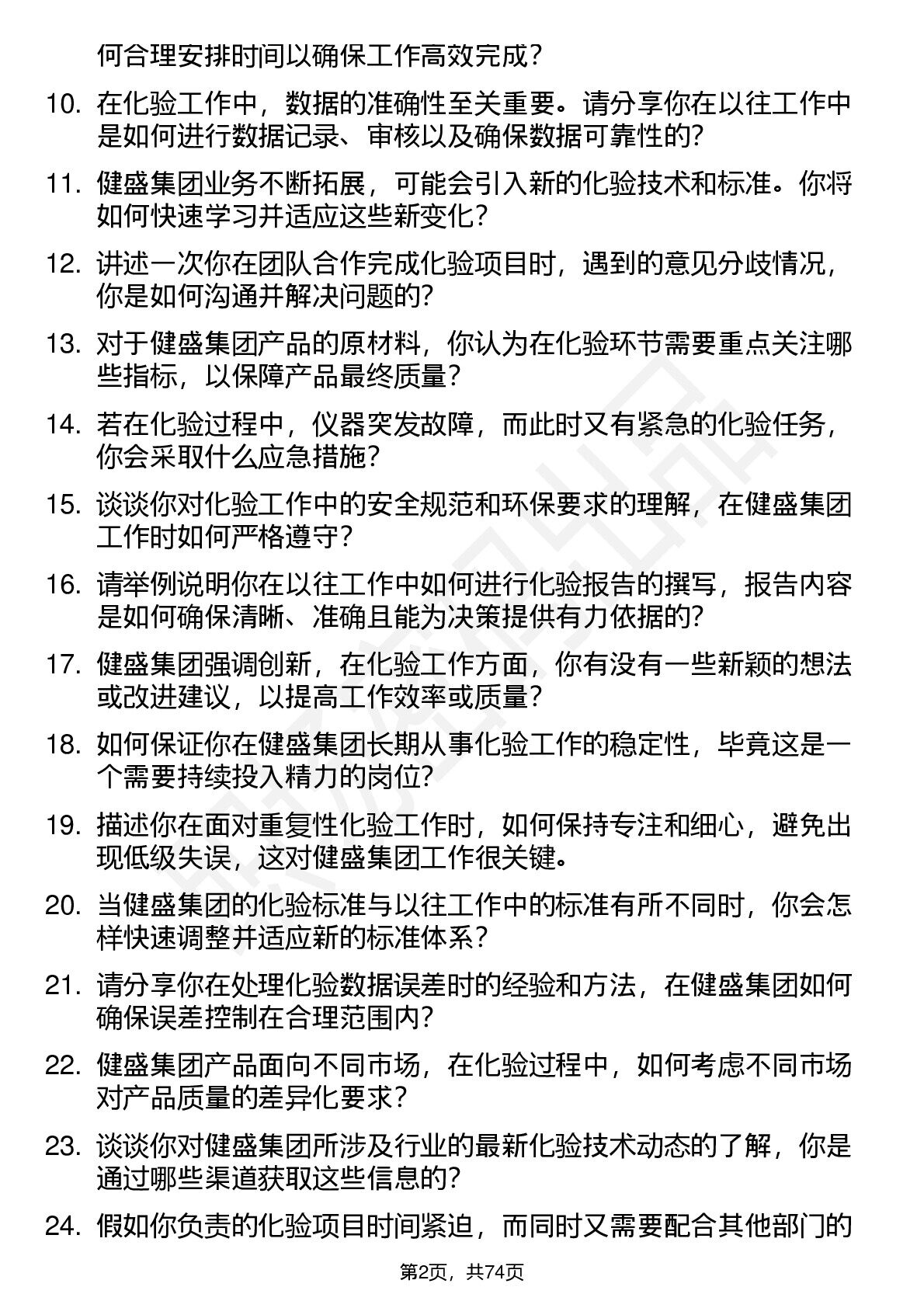 何合理安排时间以确保工作高效完成？

10. 在化验工作中，数据的准确性至关重要。请分享你在以往工作中是如何进行数据记录、审核以及确保数据可靠性的？

11. 健盛集团业务不断拓展，可能会引入新的化验技术和标准。你将如何快速学习并适应这些新变化？

12. 讲述一次你在团队合作完成化验项目时，遇到的意见分歧情况，你是如何沟通并解决问题的？

13. 对于健盛集团产品的原材料，你认为在化验环节需要重点关注哪些指标，以保障产品最终质量？

14. 若在化验过程中，仪器突发故障，而此时又有紧急的化验任务，你会采取什么应急措施？

15. 谈谈你对化验工作中的安全规范和环保要求的理解，在健盛集团工作时如何严格遵守？

16. 请举例说明你在以往工作中如何进行化验报告的撰写，报告内容是如何确保清晰、准确且能为决策提供有力依据的？

17. 健盛集团强调创新，在化验工作方面，你有没有一些新颖的想法或改进建议，以提高工作效率或质量？

18. 如何保证你在健盛集团长期从事化验工作的稳定性，毕竟这是一个需要持续投入精力的岗位？

19. 描述你在面对重复性化验工作时，如何保持专注和细心，避免出现低级失误，这对健盛集团工作很关键。

20. 当健盛集团的化验标准与以往工作中的标准有所不同时，你会怎样快速调整并适应新的标准体系？

21. 请分享你在处理化验数据误差时的经验和方法，在健盛集团如何确保误差控制在合理范围内？

22. 健盛集团产品面向不同市场，在化验过程中，如何考虑不同市场对产品质量的差异化要求？

23. 谈谈你对健盛集团所涉及行业的最新化验技术动态的了解，你是通过哪些渠道获取这些信息的？

24. 假如你负责的化验项目时间紧迫，而同时又需要配合其他部门的

第2页，共74页